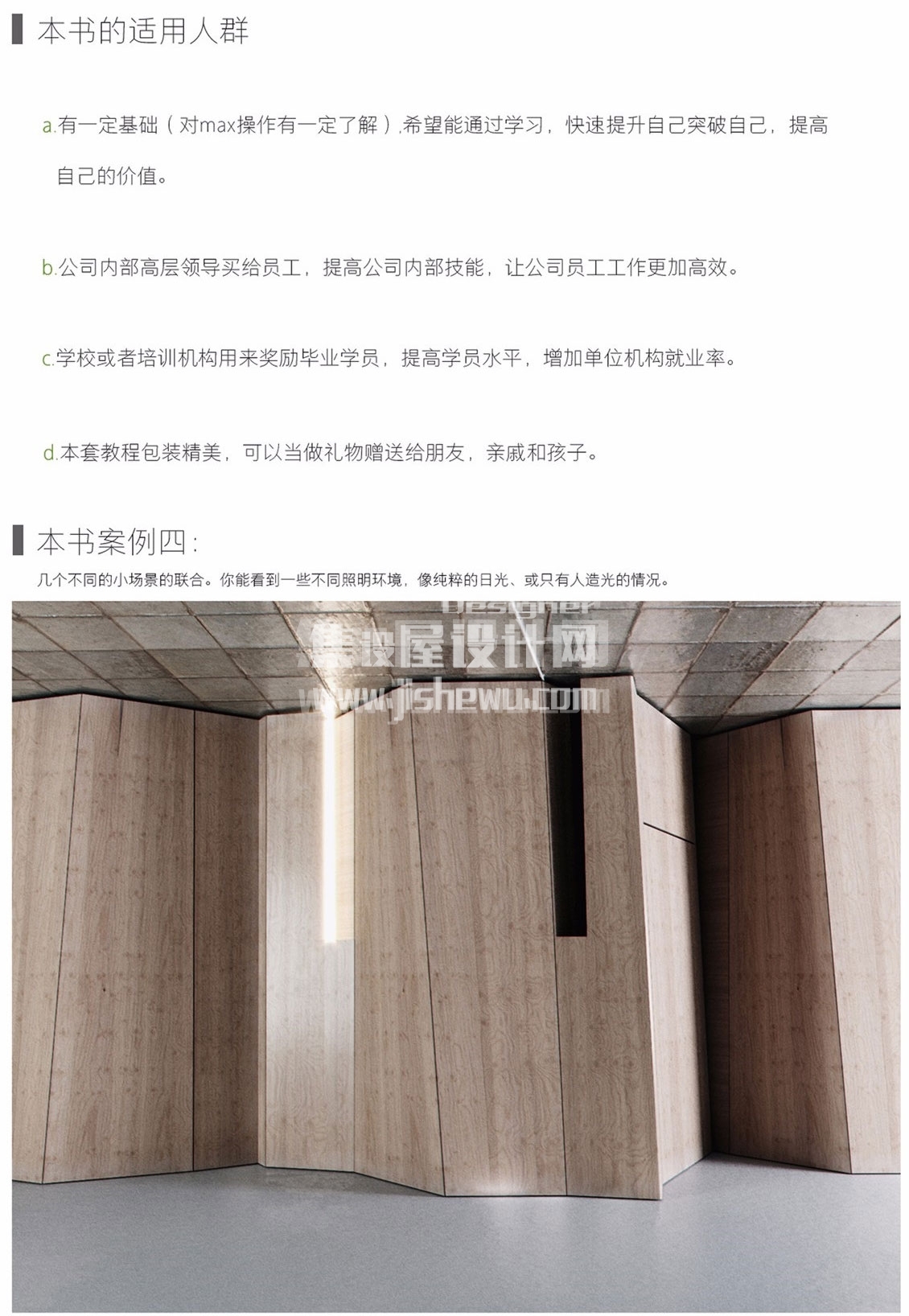 本书的适用人群

a.有一定基础（对max操作有一定了解）,希望能通过学习，快速提升自己突破自己，提高自己的价值。

b.公司内部高层领导买给员工，提高公司内部技能，让公司员工工作更加高效。

c.学校或者培训机构用来奖励毕业学员，提高学员水平，增加单位机构就业率。

d.本套教程包装精美，可以当做礼物赠送给朋友，亲戚和孩子。

本书案例四：

几个不同的小场景的联合。你能看到一些不同照明环境，像纯粹的日光、或只有人造光的情况。

Designer
集设屋设计网
www.jishewu.com